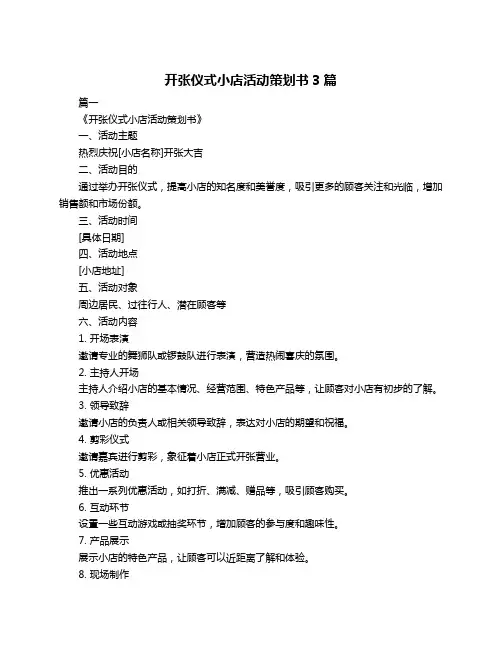 开张仪式小店活动策划书 3 篇

篇一

《开张仪式小店活动策划书》

一、活动主题

热烈庆祝[小店名称]开张大吉

二、活动目的

通过举办开张仪式，提高小店的知名度和美誉度，吸引更多的顾客关注和光临，增加销售额和市场份额。

三、活动时间

[具体日期]

四、活动地点

[小店地址]

五、活动对象

周边居民、过往行人、潜在顾客等

六、活动内容

1. 开场表演

邀请专业的舞狮队或锣鼓队进行表演，营造热闹喜庆的氛围。

2. 主持人开场

主持人介绍小店的基本情况、经营范围、特色产品等，让顾客对小店有初步的了解。

3. 领导致辞

邀请小店的负责人或相关领导致辞，表达对小店的期望和祝福。

4. 剪彩仪式

邀请嘉宾进行剪彩，象征着小店正式开张营业。

5. 优惠活动

推出一系列优惠活动，如打折、满减、赠品等，吸引顾客购买。

6. 互动环节

设置一些互动游戏或抽奖环节，增加顾客的参与度和趣味性。

7. 产品展示

展示小店的特色产品，让顾客可以近距离了解和体验。

8. 现场制作